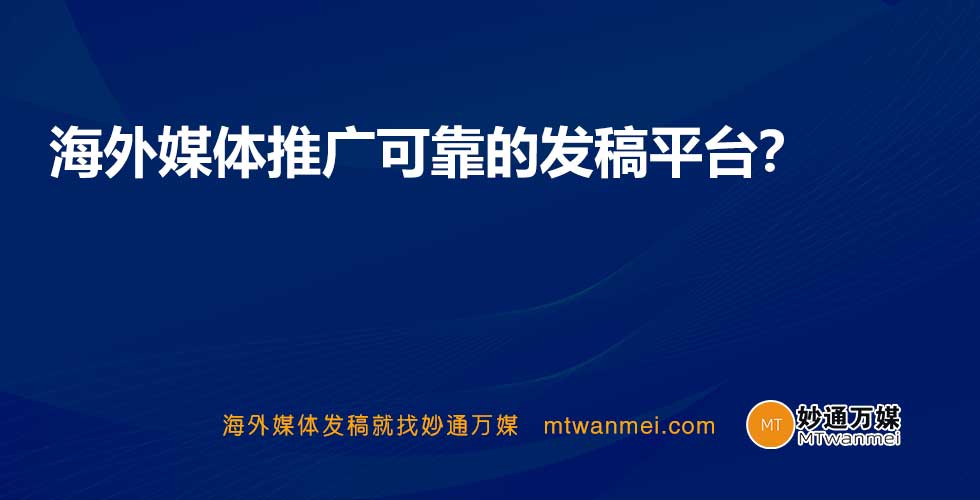 海外媒体推广可靠的发稿平台?

海外媒体发稿就找妙通万媒 mtwanmei.com

MT 妙通万媒 MTwanmei